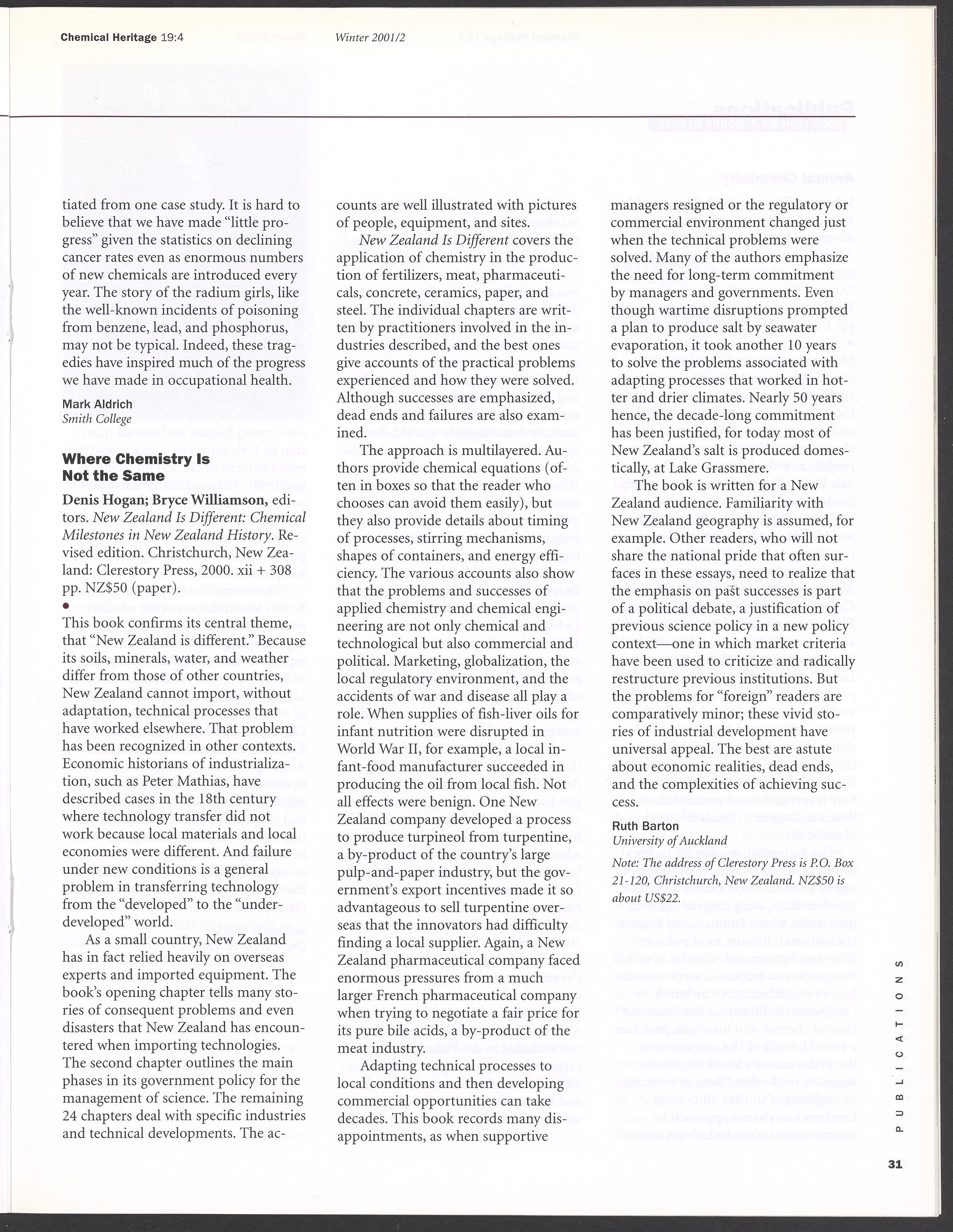 Chemical Heritage 19:4 Winter 2001/2

tiated from one case study. It is hard to believe that we have made "little progress" given the statistics on declining cancer rates even as enormous numbers of new chemicals are introduced every year. The story of the radium girls, like the well-known incidents of poisoning from benzene, lead, and phosphorus, may not be typical. Indeed, these tragedies have inspired much of the progress we have made in occupational health.

Mark Aldrich
Smith College

Where Chemistry Is Not the Same

Denis Hogan; Bryce Williamson, editors. New Zealand Is Different: Chemical Milestones in New Zealand History. Revised edition. Christchurch, New Zealand: Clerestory Press, 2000. xii + 308 pp. NZ$50 (paper).

This book confirms its central theme, that "New Zealand is different." Because its soils, minerals, water, and weather differ from those of other countries, New Zealand cannot import, without adaptation, technical processes that have worked elsewhere. That problem has been recognized in other contexts. Economic historians of industrialization, such as Peter Mathias, have described cases in the 18th century where technology transfer did not work because local materials and local economies were different. And failure under new conditions is a general problem in transferring technology from the "developed" to the "underdeveloped" world.

As a small country, New Zealand has in fact relied heavily on overseas experts and imported equipment. The book's opening chapter tells many stories of consequent problems and even disasters that New Zealand has encountered when importing technologies. The second chapter outlines the main phases in its government policy for the management of science. The remaining 24 chapters deal with specific industries and technical developments. The accounts are well illustrated with pictures of people, equipment, and sites.

New Zealand Is Different covers the application of chemistry in the production of fertilizers, meat, pharmaceuticals, concrete, ceramics, paper, and steel. The individual chapters are written by practitioners involved in the industries described, and the best ones give accounts of the practical problems experienced and how they were solved. Although successes are emphasized, dead ends and failures are also examined.

The approach is multilayered. Authors provide chemical equations (often in boxes so that the reader who chooses can avoid them easily), but they also provide details about timing of processes, stirring mechanisms, shapes of containers, and energy efficiency. The various accounts also show that the problems and successes of applied chemistry and chemical engineering are not only chemical and technological but also commercial and political. Marketing, globalization, the local regulatory environment, and the accidents of war and disease all play a role. When supplies of fish-liver oils for infant nutrition were disrupted in World War II, for example, a local infant-food manufacturer succeeded in producing the oil from local fish. Not all effects were benign. One New Zealand company developed a process to produce turpineol from turpentine, a by-product of the country's large pulp-and-paper industry, but the government's export incentives made it so advantageous to sell turpentine overseas that the innovators had difficulty finding a local supplier. Again, a New Zealand pharmaceutical company faced enormous pressures from a much larger French pharmaceutical company when trying to negotiate a fair price for its pure bile acids, a by-product of the meat industry.

Adapting technical processes to local conditions and then developing commercial opportunities can take decades. This book records many disappointments, as when supportive managers resigned or the regulatory or commercial environment changed just when the technical problems were solved. Many of the authors emphasize the need for long-term commitment by managers and governments. Even though wartime disruptions prompted a plan to produce salt by seawater evaporation, it took another 10 years to solve the problems associated with adapting processes that worked in hotter and drier climates. Nearly 50 years hence, the decade-long commitment has been justified, for today most of New Zealand's salt is produced domestically, at Lake Grassmere.

The book is written for a New Zealand audience. Familiarity with New Zealand geography is assumed, for example. Other readers, who will not share the national pride that often surfaces in these essays, need to realize that the emphasis on past successes is part of a political debate, a justification of previous science policy in a new policy context—one in which market criteria have been used to criticize and radically restructure previous institutions. But the problems for "foreign" readers are comparatively minor; these vivid stories of industrial development have universal appeal. The best are astute about economic realities, dead ends, and the complexities of achieving success.

Ruth Barton
University of Auckland

Note: The address of Clerestory Press is P.O. Box 21-120, Christchurch, New Zealand. NZ$50 is about US$22.

PUBLICATIONS

31